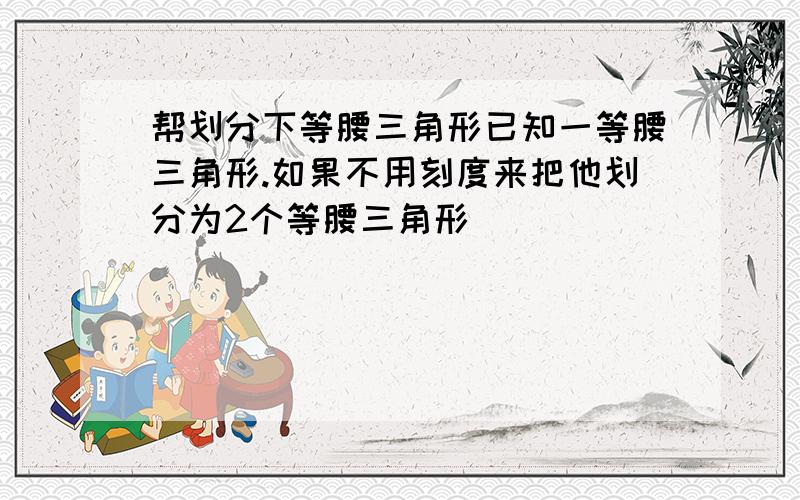 帮划分下等腰三角形已知一等腰三角形.如果不用刻度来把他划分为2个等腰三角形